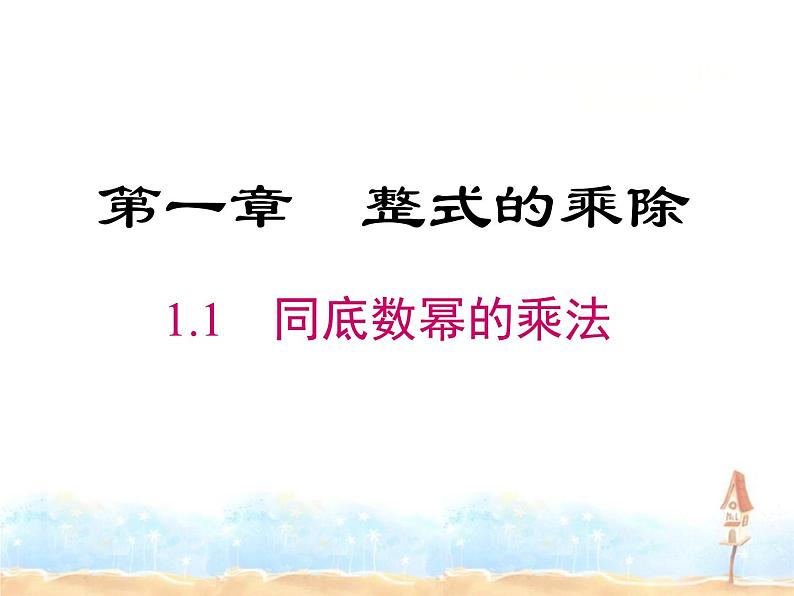 第一章　整式的乘除

1.1　同底数幂的乘法